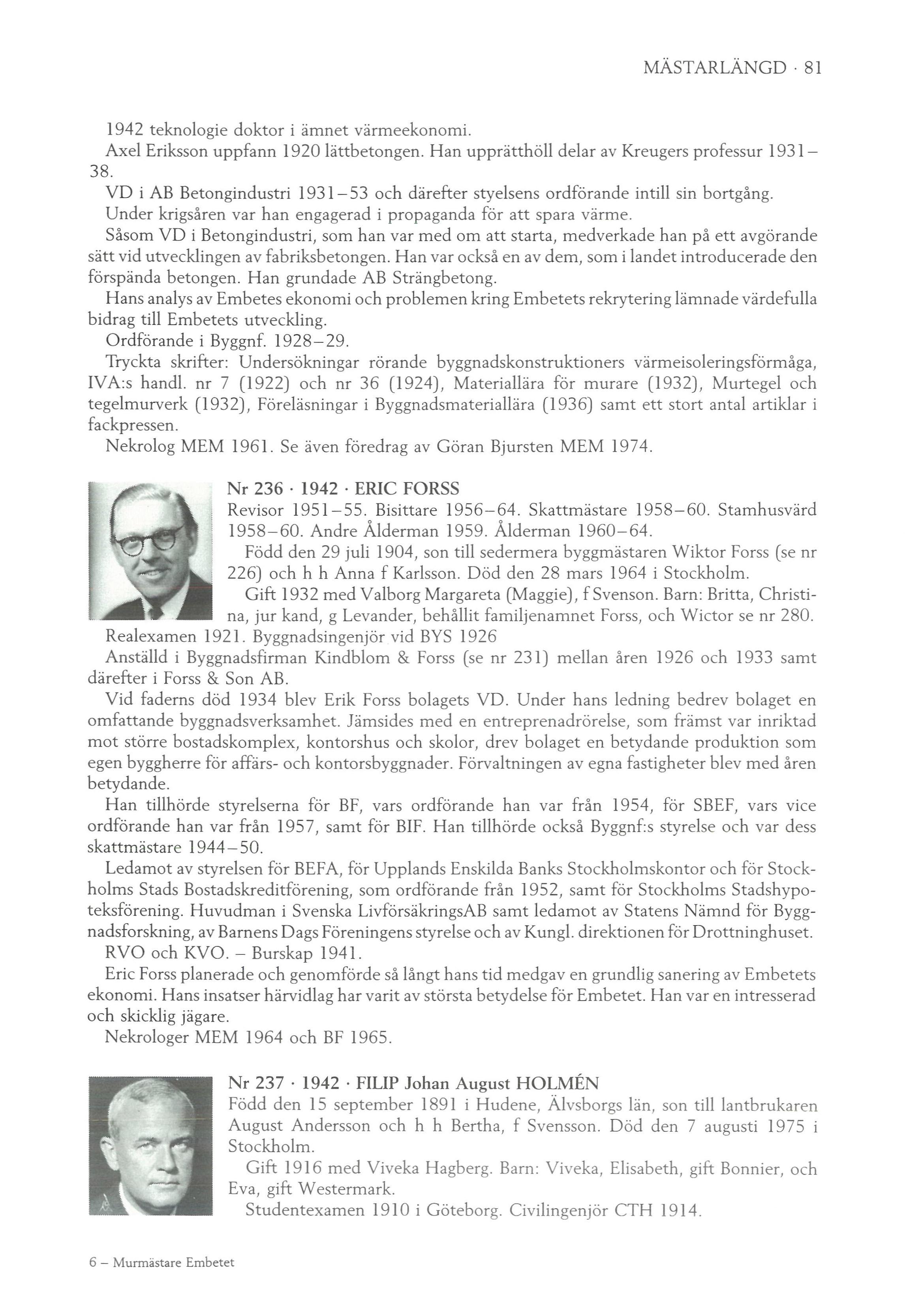 MÄSTARLÄNGD · 81

1942 teknologie doktor i ämnet värmeekonomi.

Axel Eriksson uppfann 1920 lättbetongen. Han upprätthöll delar av Kreugers professur 1931–38.

VD i AB Betongindustri 1931–53 och därefter styelsens ordförande intill sin bortgång.

Under krigsåren var han engagerad i propaganda för att spara värme.

Såsom VD i Betongindustri, som han var med om att starta, medverkade han på ett avgörande sätt vid utvecklingen av fabriksbetongen. Han var också en av dem, som i landet introducerade den förspända betongen. Han grundade AB Strängbetong.

Hans analys av Embetes ekonomi och problemen kring Embetets rekrytering lämnade värdefulla bidrag till Embetets utveckling.

Ordförande i Byggnf. 1928–29.

Tryckta skrifter: Undersökningar rörande byggnadskonstruktioners värmeisoleringsförmåga, IVA:s handl. nr 7 (1922) och nr 36 (1924), Materiallära för murare (1932), Murtegel och tegelmurverk (1932), Föreläsningar i Byggnadsmateriallära (1936) samt ett stort antal artiklar i fackpressen.

Nekrolog MEM 1961. Se även föredrag av Göran Bjursten MEM 1974.

Nr 236 · 1942 · ERIC FORSS

Revisor 1951–55. Bisittare 1956–64. Skattmästare 1958–60. Stamhusvärd 1958–60. Andre Ålderman 1959. Ålderman 1960–64.

Född den 29 juli 1904, son till sedermera byggmästaren Wiktor Forss (se nr 226) och h h Anna f Karlsson. Död den 28 mars 1964 i Stockholm.

Gift 1932 med Valborg Margareta (Maggie), f Svenson. Barn: Britta, Christina, jur kand, g Levander, behållit familjenamnet Forss, och Wictor se nr 280.

Realexamen 1921. Byggnadsingenjör vid BYS 1926

Anställd i Byggnadsfirman Kindblom & Forss (se nr 231) mellan åren 1926 och 1933 samt därefter i Forss & Son AB.

Vid faderns död 1934 blev Erik Forss bolagets VD. Under hans ledning bedrev bolaget en omfattande byggnadsverksamhet. Jämsides med en entreprenadrörelse, som främst var inriktad mot större bostadskomplex, kontorshus och skolor, drev bolaget en betydande produktion som egen byggherre för affärs- och kontorsbyggnader. Förvaltningen av egna fastigheter blev med åren betydande.

Han tillhörde styrelserna för BF, vars ordförande han var från 1954, för SBEF, vars vice ordförande han var från 1957, samt för BIF. Han tillhörde också Byggnf:s styrelse och var dess skattmästare 1944–50.

Ledamot av styrelsen för BEFA, för Upplands Enskilda Banks Stockholmskontor och för Stockholms Stads Bostadskreditförening, som ordförande från 1952, samt för Stockholms Stadshypoteksförening. Huvudman i Svenska LivförsäkringsAB samt ledamot av Statens Nämnd för Byggnadsforskning, av Barnens Dags Föreningens styrelse och av Kungl. direktionen för Drottninghuset.

RVO och KVO. – Burskap 1941.

Eric Forss planerade och genomförde så långt hans tid medgav en grundlig sanering av Embetets ekonomi. Hans insatser härvidlag har varit av största betydelse för Embetet. Han var en intresserad och skicklig jägare.

Nekrologer MEM 1964 och BF 1965.

Nr 237 · 1942 · FILIP Johan August HOLMÉN

Född den 15 september 1891 i Hudene, Älvsborgs län, son till lantbrukaren August Andersson och h h Bertha, f Svensson. Död den 7 augusti 1975 i Stockholm.

Gift 1916 med Viveka Hagberg. Barn: Viveka, Elisabeth, gift Bonnier, och Eva, gift Westermark.

Studentexamen 1910 i Göteborg. Civilingenjör CTH 1914.

6 – Murmästare Embetet